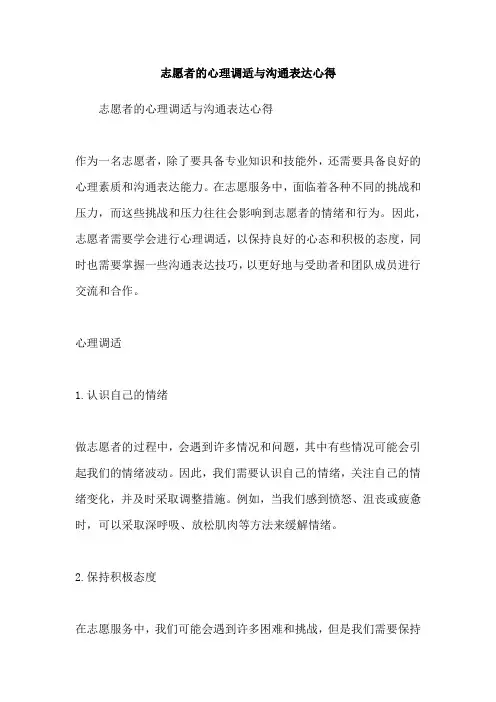 志愿者的心理调适与沟通表达心得

志愿者的心理调适与沟通表达心得

作为一名志愿者，除了要具备专业知识和技能外，还需要具备良好的心理素质和沟通表达能力。在志愿服务中，面临着各种不同的挑战和压力，而这些挑战和压力往往会影响到志愿者的情绪和行为。因此，志愿者需要学会进行心理调适，以保持良好的心态和积极的态度，同时也需要掌握一些沟通表达技巧，以更好地与受助者和团队成员进行交流和合作。

心理调适

1.认识自己的情绪

做志愿者的过程中，会遇到许多情况和问题，其中有些情况可能会引起我们的情绪波动。因此，我们需要认识自己的情绪，关注自己的情绪变化，并及时采取调整措施。例如，当我们感到愤怒、沮丧或疲惫时，可以采取深呼吸、放松肌肉等方法来缓解情绪。

2.保持积极态度

在志愿服务中，我们可能会遇到许多困难和挑战，但是我们需要保持